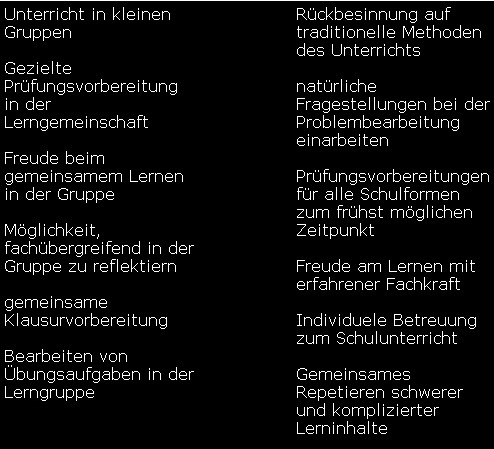 Unterricht in kleinen Gruppen

Gezielte Prüfungsvorbereitung in der Lerngemeinschaft

Freude beim gemeinsamem Lernen in der Gruppe

Möglichkeit, fachübergreifend in der Gruppe zu reflektiern

gemeinsame Klausurvorbereitung

Bearbeiten von Übungsaufgaben in der Lerngruppe

Rückbesinnung auf traditionelle Methoden des Unterrichts

natürliche Fragestellungen bei der Problembearbeitung einarbeiten

Prüfungsvorbereitungen für alle Schulformen zum frühst möglichen Zeitpunkt

Freude am Lernen mit erfahrener Fachkraft

Individuele Betreuung zum Schulunterricht

Gemeinsames Repetieren schwerer und komplizierter Lerninhalte